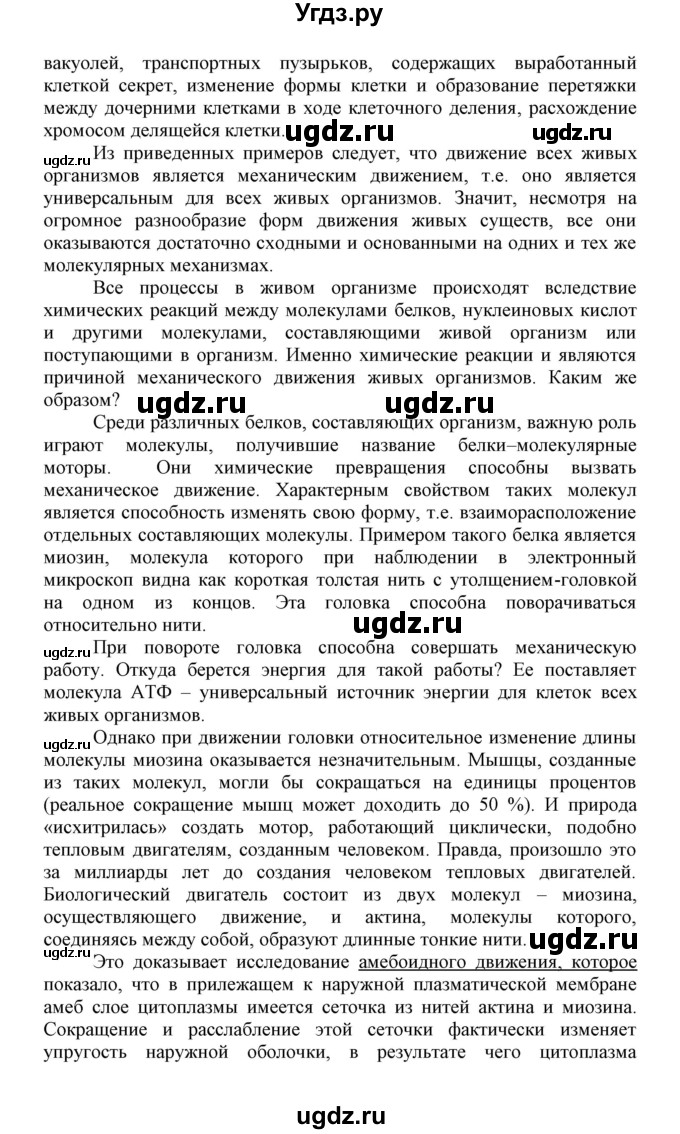 Угдз.ру

вакуолей, транспортных пузырьков, содержащих выработанный клеткой секрет, изменение формы клетки и образование перетяжки между дочерними клетками в ходе клеточного деления, расхождение хромосом делящейся клетки. ugdz.ru ugdz.ru

ugdz.ru Из приведенных примеров следует, что движение всех живых организмов является механическим движением, т.е. оно является универсальным для всех живых организмов. Значит, несмотря на огромное разнообразие форм движения живых существ, все они оказываются достаточно сходными и основанными на одних и тех же молекулярных механизмах.

Все процессы в живом организме происходят вследствие химических реакций между молекулами белков, нуклеиновых кислот и другими молекулами, составляющими живой организм или поступающими в организм. Именно химические реакции и являются причиной механического движения живых организмов. Каким же образом? ugdz.ru ugdz.ru

Среди различных белков, составляющих организм, важную роль играют молекулы, получившие название белки–молекулярные моторы. Они химические превращения способны вызвать механическое движение. Характерным свойством таких молекул является способность изменять свою форму, т.е. взаиморасположение отдельных составляющих молекулы. Примером такого белка является миозин, молекула которого при наблюдении в электронный микроскоп видна как короткая толстая нить с утолщением-головкой на одном из концов. Эта головка способна поворачиваться относительно нити. ugdz.ru

ugdz.ru При повороте головка способна совершать механическую работу. Откуда берется энергия для такой работы? Ее поставляет молекула АТФ – универсальный источник энергии для клеток всех живых организмов.

ugdz.ru Однако при движении головки относительное изменение длины молекулы миозина оказывается незначительным. Мышцы, созданные из таких молекул, могли бы сокращаться на единицы процентов (реальное сокращение мышц может доходить до 50 %). И природа «исхитрилась» создать мотор, работающий циклически, подобно тепловым двигателям, созданным человеком. Правда, произошло это за миллиарды лет до создания человеком тепловых двигателей. Биологический двигатель состоит из двух молекул – миозина, осуществляющего движение, и актина, молекулы которого, соединяясь между собой, образуют длинные тонкие нити. ugdz.ru

ugdz.ru Это доказывает исследование амебоидного движения, которое показало, что в прилежащем к наружной плазматической мембране амеб слое цитоплазмы имеется сеточка из нитей актина и миозина. Сокращение и расслабление этой сеточки фактически изменяет упругость наружной оболочки, в результате чего цитоплазма

ugdz.ru